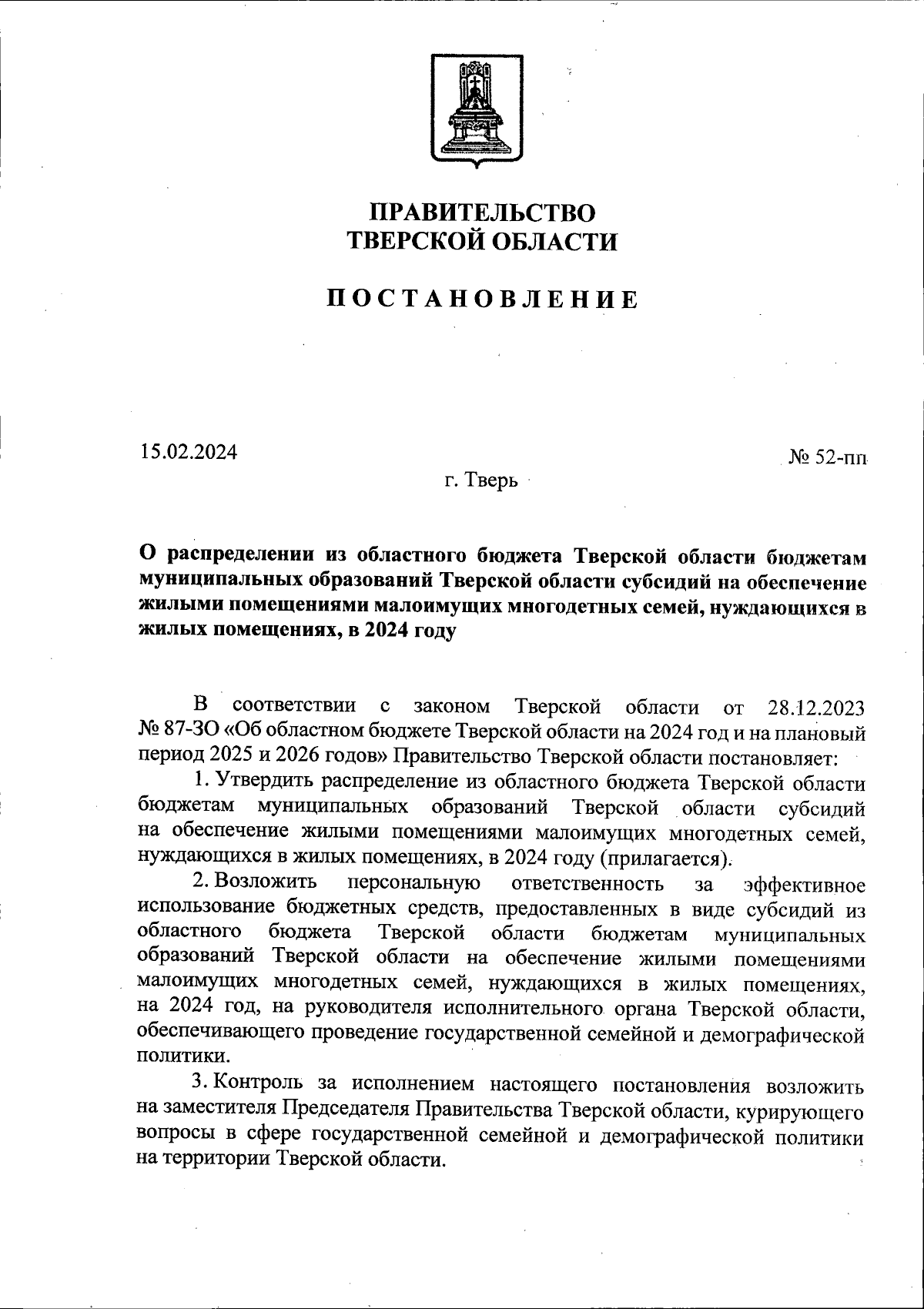 ПРАВИТЕЛЬСТВО
ТВЕРСКОЙ ОБЛАСТИ

ПОСТАНОВЛЕНИЕ

15.02.2024

№ 52-пп

г. Тверь

О распределении из областного бюджета Тверской области бюджетам муниципальных образований Тверской области субсидий на обеспечение жилыми помещениями малоимущих многодетных семей, нуждающихся в жилых помещениях, в 2024 году

В соответствии с законом Тверской области от 28.12.2023 № 87-ЗО «Об областном бюджете Тверской области на 2024 год и на плановый период 2025 и 2026 годов» Правительство Тверской области постановляет:

1. Утвердить распределение из областного бюджета Тверской области бюджетам муниципальных образований Тверской области субсидий на обеспечение жилыми помещениями малоимущих многодетных семей, нуждающихся в жилых помещениях, в 2024 году (прилагается).

2. Возложить персональную ответственность за эффективное использование бюджетных средств, предоставленных в виде субсидий из областного бюджета Тверской области бюджетам муниципальных образований Тверской области на обеспечение жилыми помещениями малоимущих многодетных семей, нуждающихся в жилых помещениях, на 2024 год, на руководителя исполнительного органа Тверской области, обеспечивающего проведение государственной семейной и демографической политики.

3. Контроль за исполнением настоящего постановления возложить на заместителя Председателя Правительства Тверской области, курирующего вопросы в сфере государственной семейной и демографической политики на территории Тверской области.